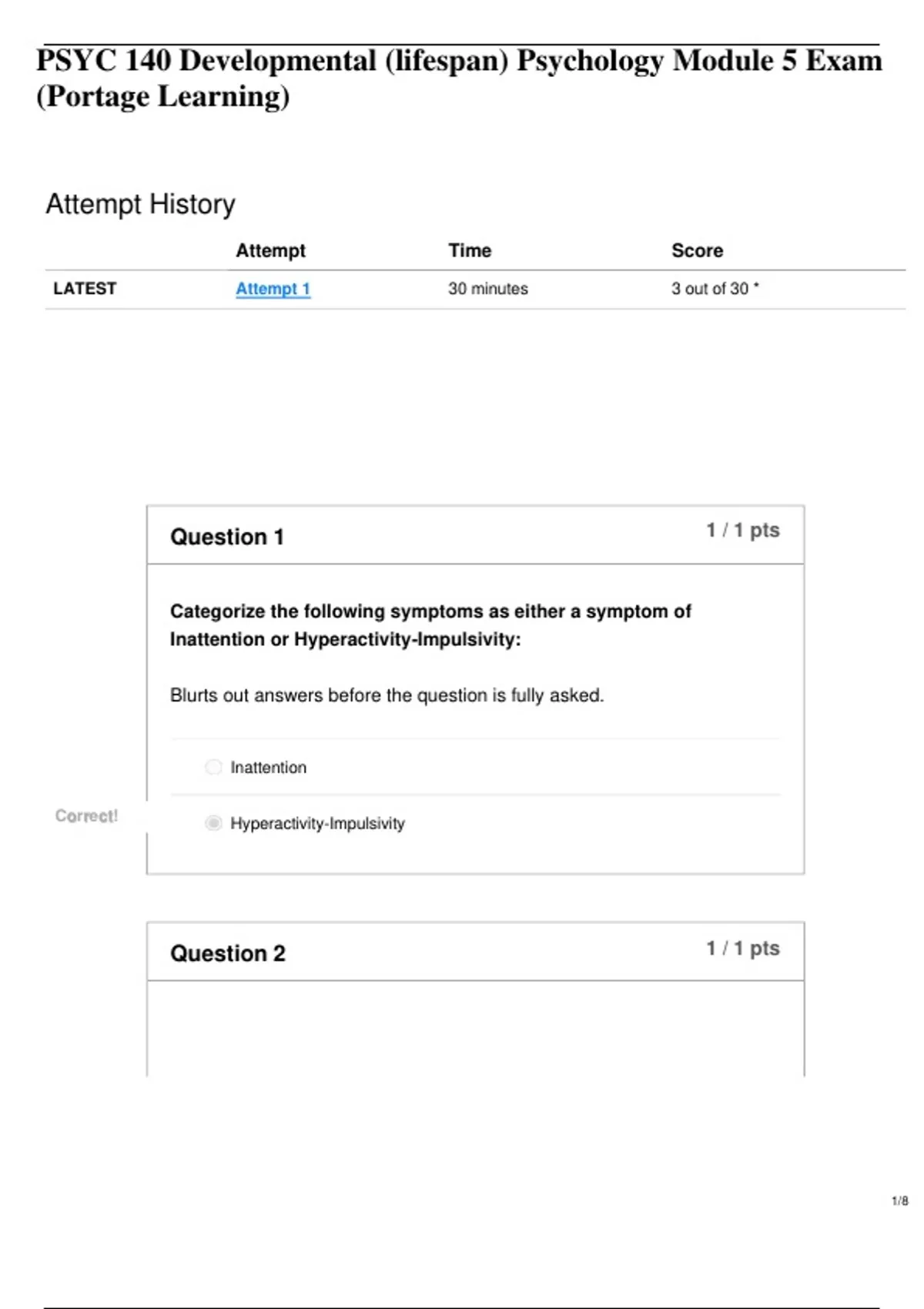 PSYC 140 Developmental (lifespan) Psychology Module 5 Exam (Portage Learning)

Attempt History

| | Attempt | Time | Score |
|---|---|---|---|
| LATEST | Attempt 1 | 30 minutes | 3 out of 30 * |

Question 1

1 / 1 pts

Categorize the following symptoms as either a symptom of Inattention or Hyperactivity-Impulsivity:

Blurts out answers before the question is fully asked.

Inattention

Correct!

Hyperactivity-Impulsivity

Question 2

1 / 1 pts

1/8